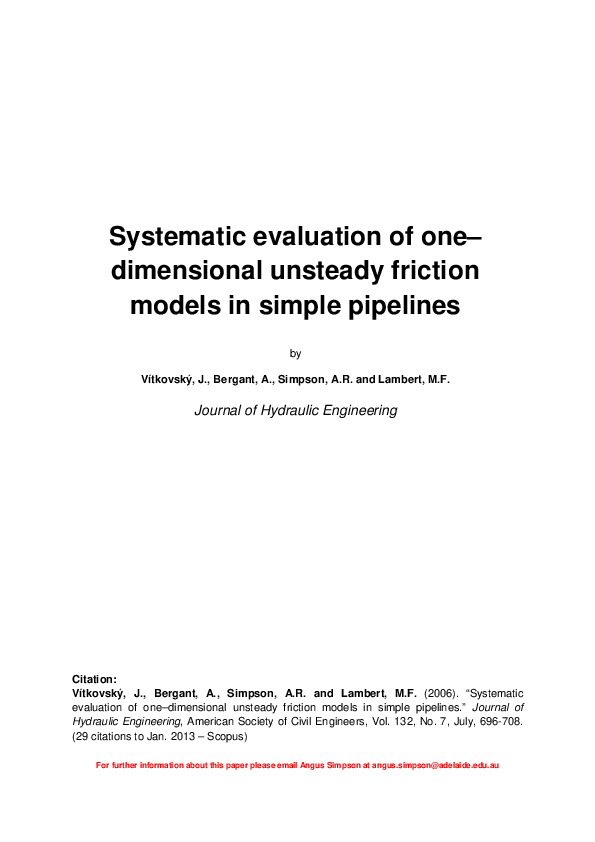 Systematic evaluation of one–dimensional unsteady friction models in simple pipelines

by

Vítkovský, J., Bergant, A., Simpson, A.R. and Lambert, M.F.

Journal of Hydraulic Engineering

Citation:
Vítkovský, J., Bergant, A., Simpson, A.R. and Lambert, M.F. (2006). "Systematic evaluation of one–dimensional unsteady friction models in simple pipelines." Journal of Hydraulic Engineering, American Society of Civil Engineers, Vol. 132, No. 7, July, 696-708. (29 citations to Jan. 2013 – Scopus)

For further information about this paper please email Angus Simpson at angus.simpson@adelaide.edu.au